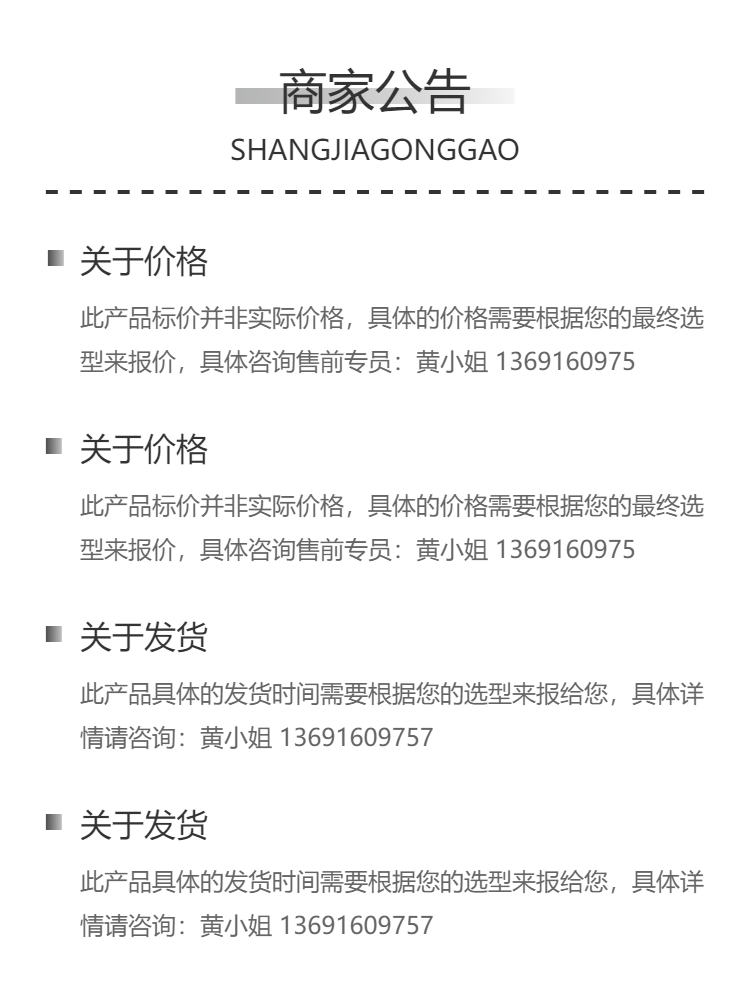 商家公告
SHANGJIAGONGGAO

关于价格
此产品标价并非实际价格，具体的价格需要根据您的最终选型来报价，具体咨询售前专员：黄小姐 1369160975

关于价格
此产品标价并非实际价格，具体的价格需要根据您的最终选型来报价，具体咨询售前专员：黄小姐 1369160975

关于发货
此产品具体的发货时间需要根据您的选型来报给您，具体详情请咨询：黄小姐 13691609757

关于发货
此产品具体的发货时间需要根据您的选型来报给您，具体详情请咨询：黄小姐 13691609757